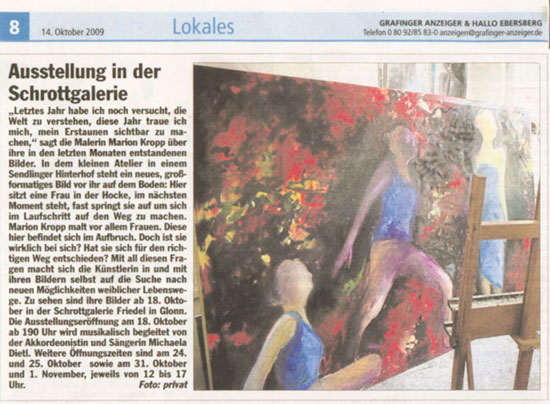 8 14. Oktober 2009 Lokales GRAFINGER ANZEIGER & HALLO EBERSBERG Telefon 0 80 92/85 83-0 anzeigen@grafinger-anzeiger.de

Ausstellung in der Schrottgalerie

„Letztes Jahr habe ich noch versucht, die Welt zu verstehen, diese Jahr traue ich mich, mein Erstaunen sichtbar zu machen," sagt die Malerin Marion Kropp über ihre in den letzten Monaten entstandenen Bilder. In dem kleinen Atelier in einem Sendlinger Hinterhof steht ein neues, großformatiges Bild vor ihr auf dem Boden: Hier sitzt eine Frau in der Hocke, im nächsten Moment steht, fast springt sie auf um sich im Laufschritt auf den Weg zu machen. Marion Kropp malt vor allem Frauen. Diese hier befindet sich im Aufbruch. Doch ist sie wirklich bei sich? Hat sie sich für den richtigen Weg entschieden? Mit all diesen Fragen macht sich die Künstlerin in und mit ihren Bildern selbst auf die Suche nach neuen Möglichkeiten weiblicher Lebenswege. Zu sehen sind ihre Bilder ab 18. Oktober in der Schrottgalerie Friedel in Glonn. Die Ausstellungseröffnung am 18. Oktober ab 190 Uhr wird musikalisch begleitet von der Akkordeonistin und Sängerin Michaela Dietl. Weitere Öffnungszeiten sind am 24. und 25. Oktober sowie am 31. Oktober und 1. November, jeweils von 12 bis 17 Uhr. Foto: privat